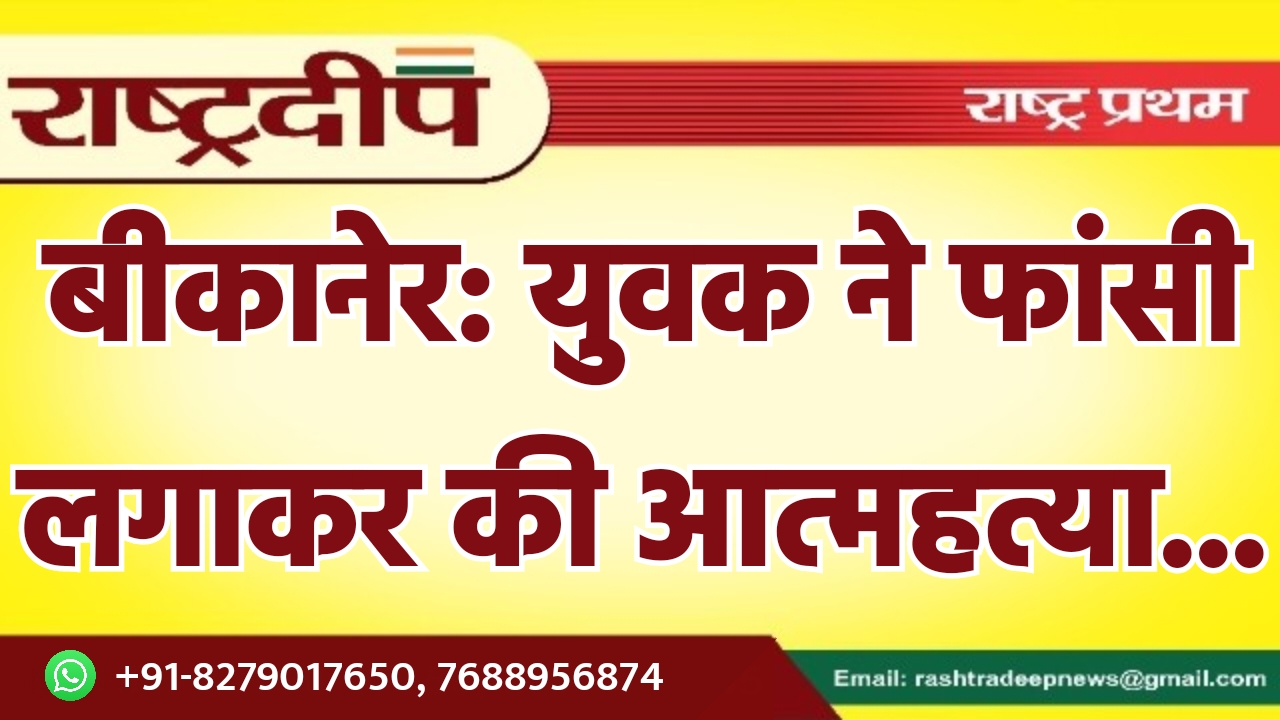 राष्ट्रदीप

राष्ट्र प्रथम

बीकानेर: युवक ने फांसी लगाकर की आत्महत्या...

+91-8279017650, 7688956874

Email: rashtradeepnews@gmail.com